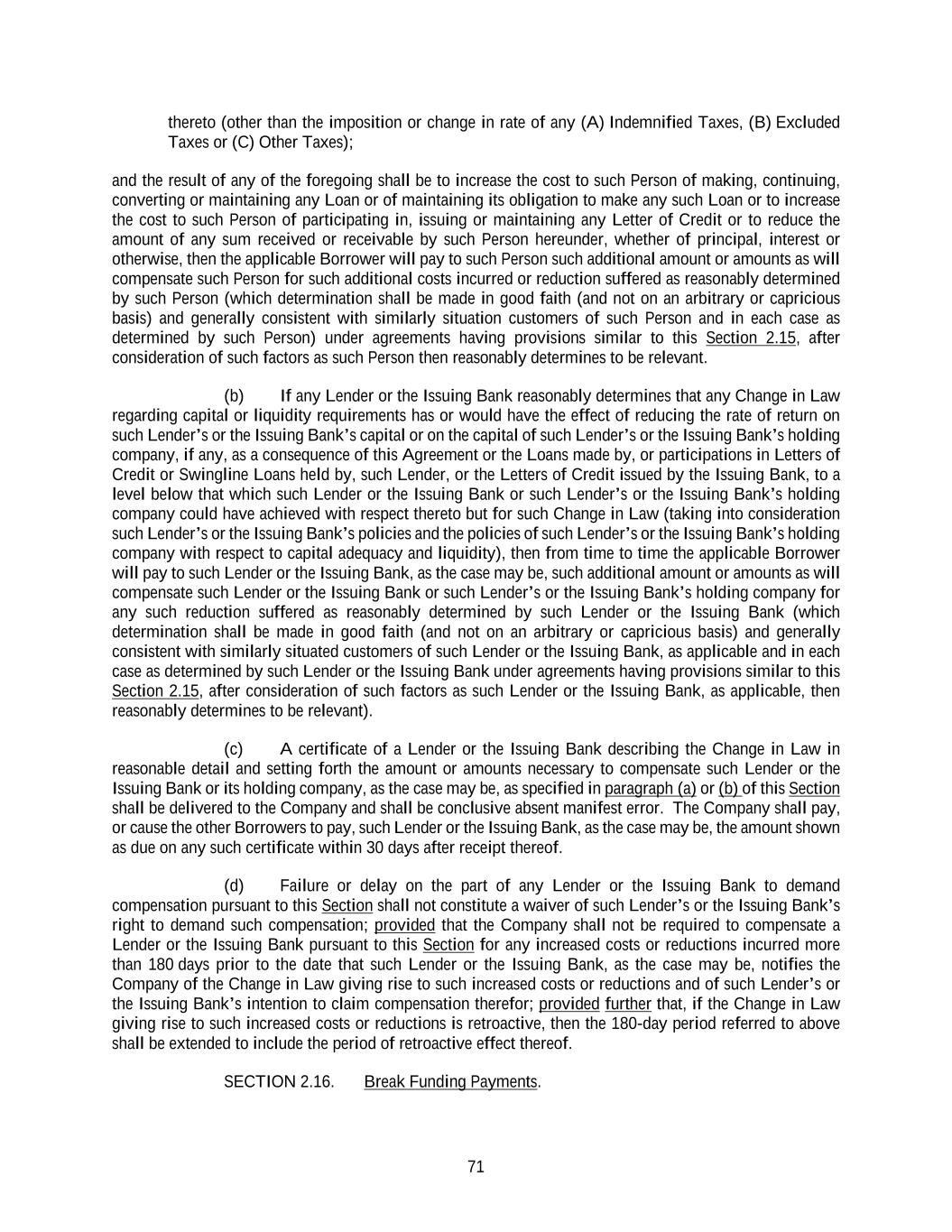 thereto (other than the imposition or change in rate of any (A) Indemnified Taxes, (B) Excluded Taxes or (C) Other Taxes);

and the result of any of the foregoing shall be to increase the cost to such Person of making, continuing, converting or maintaining any Loan or of maintaining its obligation to make any such Loan or to increase the cost to such Person of participating in, issuing or maintaining any Letter of Credit or to reduce the amount of any sum received or receivable by such Person hereunder, whether of principal, interest or otherwise, then the applicable Borrower will pay to such Person such additional amount or amounts as will compensate such Person for such additional costs incurred or reduction suffered as reasonably determined by such Person (which determination shall be made in good faith (and not on an arbitrary or capricious basis) and generally consistent with similarly situation customers of such Person and in each case as determined by such Person) under agreements having provisions similar to this Section 2.15, after consideration of such factors as such Person then reasonably determines to be relevant.

(b) If any Lender or the Issuing Bank reasonably determines that any Change in Law regarding capital or liquidity requirements has or would have the effect of reducing the rate of return on such Lender's or the Issuing Bank's capital or on the capital of such Lender's or the Issuing Bank's holding company, if any, as a consequence of this Agreement or the Loans made by, or participations in Letters of Credit or Swingline Loans held by, such Lender, or the Letters of Credit issued by the Issuing Bank, to a level below that which such Lender or the Issuing Bank or such Lender's or the Issuing Bank's holding company could have achieved with respect thereto but for such Change in Law (taking into consideration such Lender's or the Issuing Bank's policies and the policies of such Lender's or the Issuing Bank's holding company with respect to capital adequacy and liquidity), then from time to time the applicable Borrower will pay to such Lender or the Issuing Bank, as the case may be, such additional amount or amounts as will compensate such Lender or the Issuing Bank or such Lender's or the Issuing Bank's holding company for any such reduction suffered as reasonably determined by such Lender or the Issuing Bank (which determination shall be made in good faith (and not on an arbitrary or capricious basis) and generally consistent with similarly situated customers of such Lender or the Issuing Bank, as applicable and in each case as determined by such Lender or the Issuing Bank under agreements having provisions similar to this Section 2.15, after consideration of such factors as such Lender or the Issuing Bank, as applicable, then reasonably determines to be relevant).

(c) A certificate of a Lender or the Issuing Bank describing the Change in Law in reasonable detail and setting forth the amount or amounts necessary to compensate such Lender or the Issuing Bank or its holding company, as the case may be, as specified in paragraph (a) or (b) of this Section shall be delivered to the Company and shall be conclusive absent manifest error. The Company shall pay, or cause the other Borrowers to pay, such Lender or the Issuing Bank, as the case may be, the amount shown as due on any such certificate within 30 days after receipt thereof.

(d) Failure or delay on the part of any Lender or the Issuing Bank to demand compensation pursuant to this Section shall not constitute a waiver of such Lender's or the Issuing Bank's right to demand such compensation; provided that the Company shall not be required to compensate a Lender or the Issuing Bank pursuant to this Section for any increased costs or reductions incurred more than 180 days prior to the date that such Lender or the Issuing Bank, as the case may be, notifies the Company of the Change in Law giving rise to such increased costs or reductions and of such Lender's or the Issuing Bank's intention to claim compensation therefor; provided further that, if the Change in Law giving rise to such increased costs or reductions is retroactive, then the 180-day period referred to above shall be extended to include the period of retroactive effect thereof.

SECTION 2.16. Break Funding Payments.

71